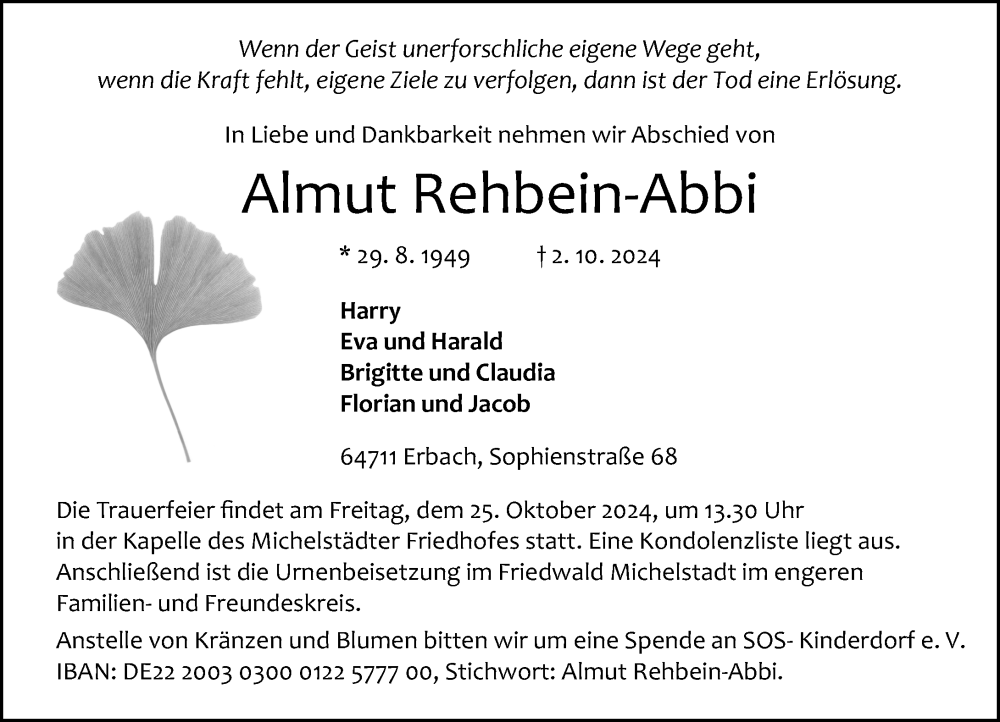 Wenn der Geist unerforschliche eigene Wege geht, wenn die Kraft fehlt, eigene Ziele zu verfolgen, dann ist der Tod eine Erlösung.

In Liebe und Dankbarkeit nehmen wir Abschied von

Almut Rehbein-Abbi

* 29. 8. 1949 † 2. 10. 2024

Harry
Eva und Harald
Brigitte und Claudia
Florian und Jacob

64711 Erbach, Sophienstraße 68

Die Trauerfeier findet am Freitag, dem 25. Oktober 2024, um 13.30 Uhr in der Kapelle des Michelstädter Friedhofes statt. Eine Kondolenzliste liegt aus. Anschließend ist die Urnenbeisetzung im Friedwald Michelstadt im engeren Familien- und Freundeskreis.

Anstelle von Kränzen und Blumen bitten wir um eine Spende an SOS- Kinderdorf e. V. IBAN: DE22 2003 0300 0122 5777 00, Stichwort: Almut Rehbein-Abbi.